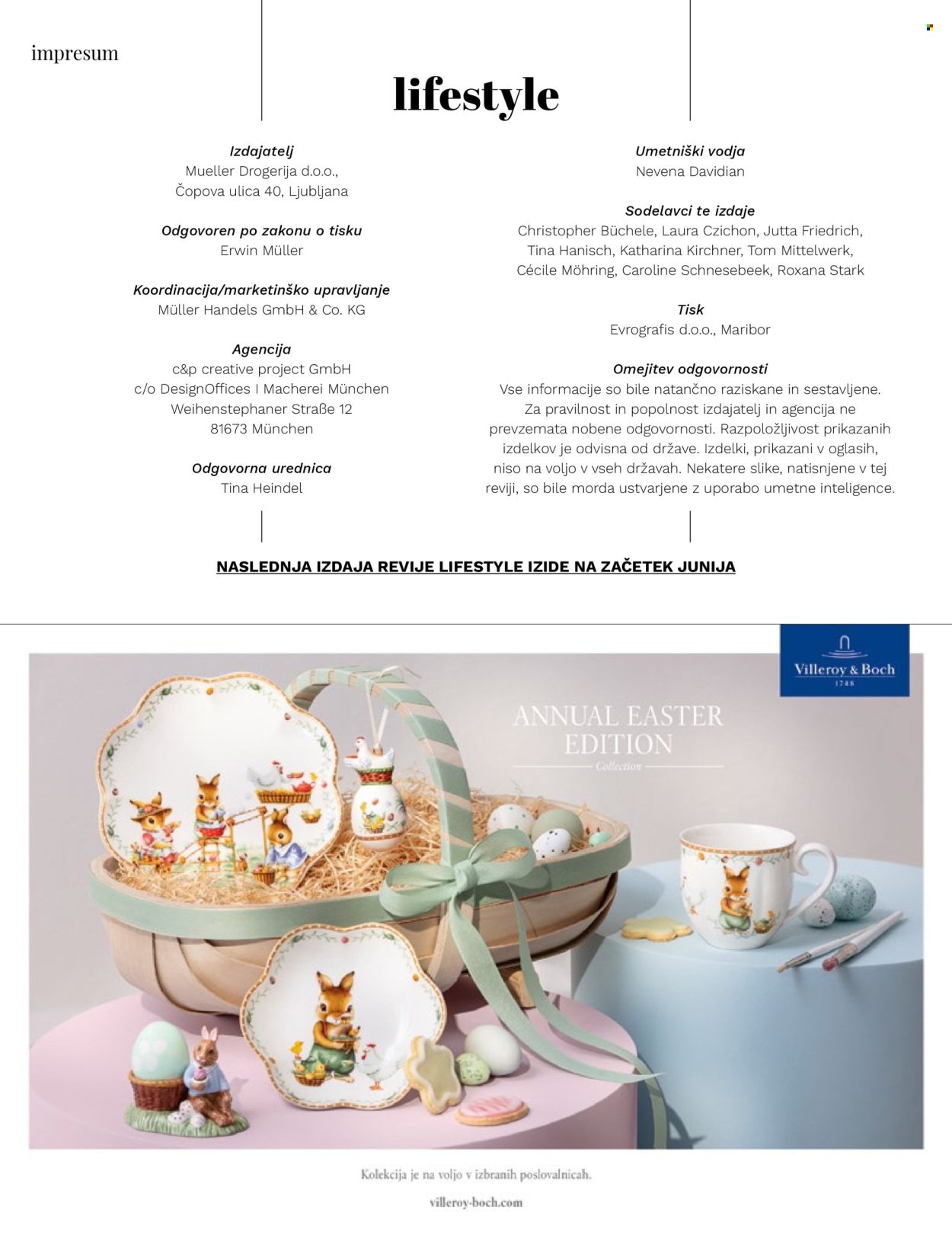 impresum

lifestyle

Izdajatelj
Mueller Drogerija d.o.o.,
Čopova ulica 40, Ljubljana

Odgovoren po zakonu o tisku
Erwin Müller

Koordinacija/marketinško upravljanje
Müller Handels GmbH & Co. KG

Agencija
c&p creative project GmbH
c/o DesignOffices I Macherei München
Weihenstephaner Straße 12
81673 München

Odgovorna urednica
Tina Heindel

Umetniški vodja
Nevena Davidian

Sodelavci te izdaje
Christopher Büchele, Laura Czichon, Jutta Friedrich, Tina Hanisch, Katharina Kirchner, Tom Mittelwerk, Cécile Möhring, Caroline Schnesebeek, Roxana Stark

Tisk
Evrografis d.o.o., Maribor

Omejitev odgovornosti
Vse informacije so bile natančno raziskane in sestavljene. Za pravilnost in popolnost izdajatelj in agencija ne prevzemata nobene odgovornosti. Razpoložljivost prikazanih izdelkov je odvisna od države. Izdelki, prikazani v oglasih, niso na voljo v vseh državah. Nekatere slike, natisnjene v tej reviji, so bile morda ustvarjene z uporabo umetne inteligence.

NASLEDNJA IZDAJA REVIJE LIFESTYLE IZIDE NA ZAČETEK JUNIJA

Villeroy & Boch
1748

ANNUAL EASTER EDITION
Collection

Kolekcija je na voljo v izbranih poslovalnicah.

villeroy-boch.com